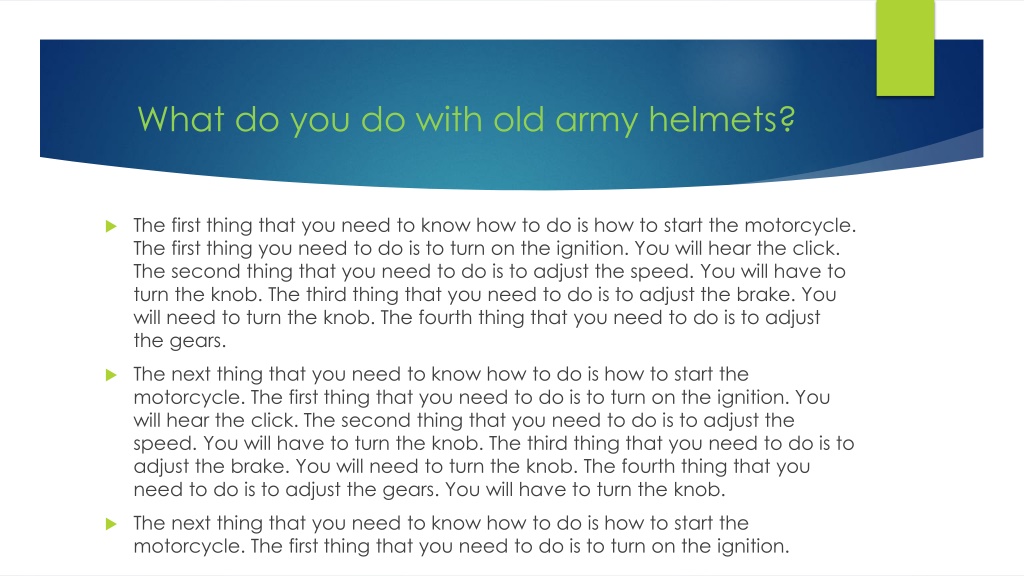 What do you do with old army helmets?

The first thing that you need to know how to do is how to start the motorcycle. The first thing you need to do is to turn on the ignition. You will hear the click. The second thing that you need to do is to adjust the speed. You will have to turn the knob. The third thing that you need to do is to adjust the brake. You will need to turn the knob. The fourth thing that you need to do is to adjust the gears.

The next thing that you need to know how to do is how to start the motorcycle. The first thing that you need to do is to turn on the ignition. You will hear the click. The second thing that you need to do is to adjust the speed. You will have to turn the knob. The third thing that you need to do is to adjust the brake. You will need to turn the knob. The fourth thing that you need to do is to adjust the gears. You will have to turn the knob.

The next thing that you need to know how to do is how to start the motorcycle. The first thing that you need to do is to turn on the ignition.